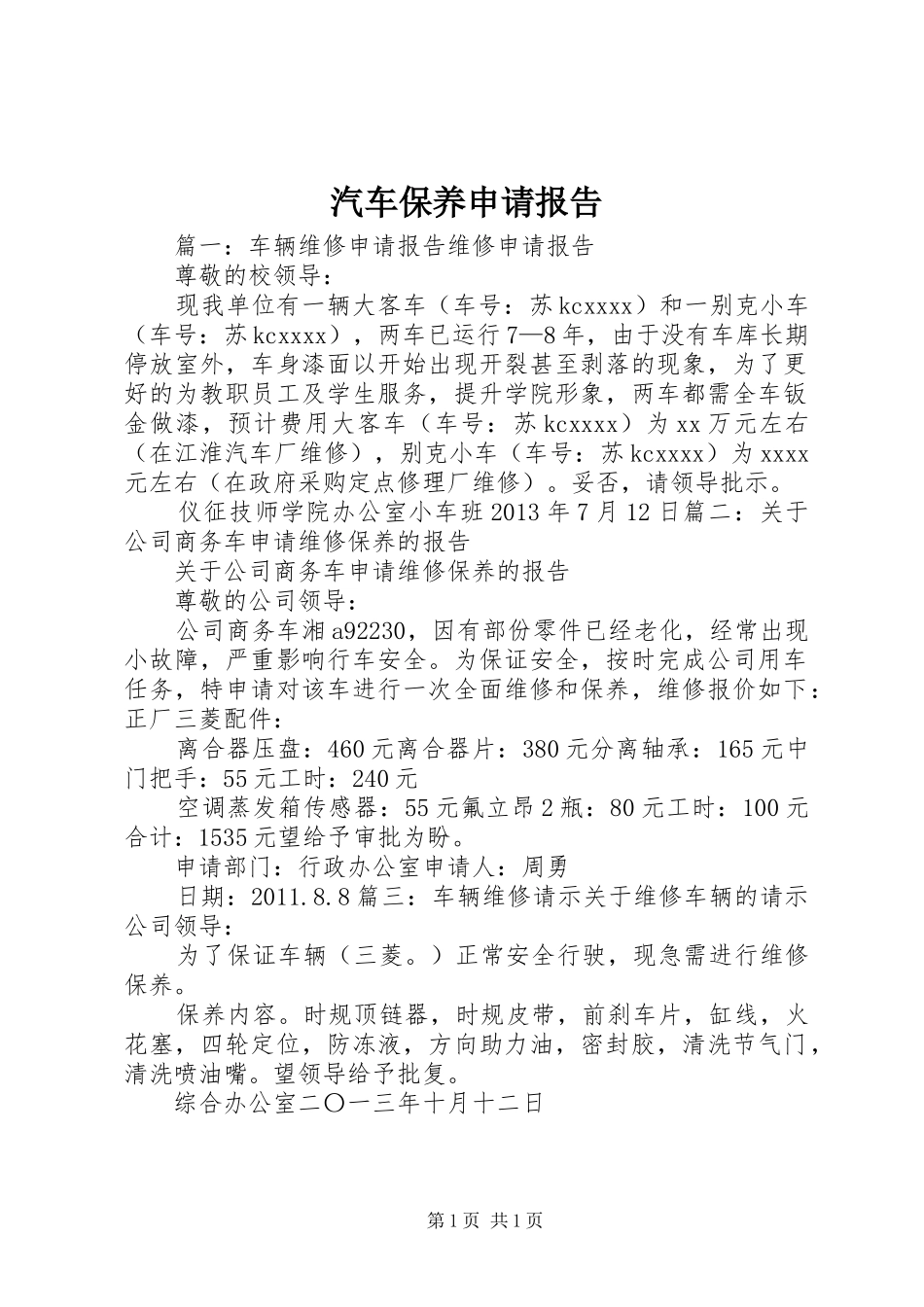 汽车保养申请报告

篇一：车辆维修申请报告维修申请报告

尊敬的校领导：

现我单位有一辆大客车（车号：苏kcxxxx）和一别克小车（车号：苏kcxxxx），两车已运行7—8年，由于没有车库长期停放室外，车身漆面以开始出现开裂甚至剥落的现象，为了更好的为教职员工及学生服务，提升学院形象，两车都需全车钣金做漆，预计费用大客车（车号：苏kcxxxx）为xx万元左右（在江淮汽车厂维修），别克小车（车号：苏kcxxxx）为xxxx元左右（在政府采购定点修理厂维修）。妥否，请领导批示。

仪征技师学院办公室小车班2013年7月12日篇二：关于公司商务车申请维修保养的报告

关于公司商务车申请维修保养的报告

尊敬的公司领导：

公司商务车湘a92230，因有部份零件已经老化，经常出现小故障，严重影响行车安全。为保证安全，按时完成公司用车任务，特申请对该车进行一次全面维修和保养，维修报价如下：正厂三菱配件：

离合器压盘：460元离合器片：380元分离轴承：165元中门把手：55元工时：240元

空调蒸发箱传感器：55元氟立昂2瓶：80元工时：100元合计：1535元望给予审批为盼。

申请部门：行政办公室申请人：周勇

日期：2011.8.8篇三：车辆维修请示关于维修车辆的请示公司领导：

为了保证车辆（三菱。）正常安全行驶，现急需进行维修保养。

保养内容。时规顶链器，时规皮带，前刹车片，缸线，火花塞，四轮定位，防冻液，方向助力油，密封胶，清洗节气门，清洗喷油嘴。望领导给予批复。

综合办公室二〇一三年十月十二日

第1页 共1页